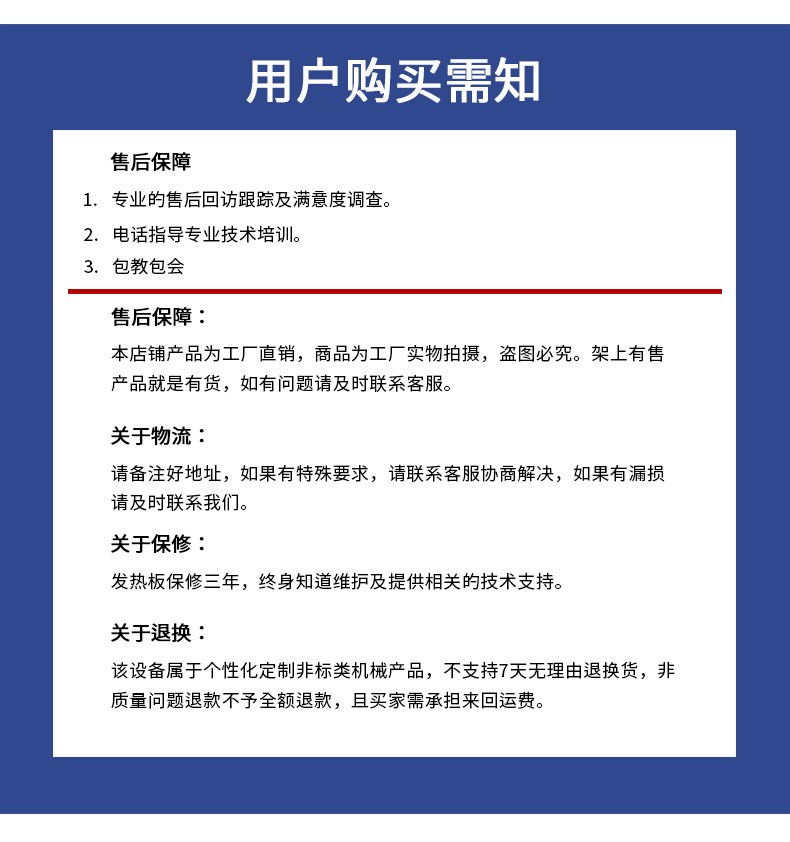 用户购买需知

售后保障

1. 专业的售后回访跟踪及满意度调查。

2. 电话指导专业技术培训。

3. 包教包会

售后保障：

本店铺产品为工厂直销，商品为工厂实物拍摄，盗图必究。架上有售产品就是有货，如有问题请及时联系客服。

关于物流：

请备注好地址，如果有特殊要求，请联系客服协商解决，如果有漏损请及时联系我们。

关于保修：

发热板保修三年，终身知道维护及提供相关的技术支持。

关于退换：

该设备属于个性化定制非标类机械产品，不支持7天无理由退换货，非质量问题退款不予全额退款，且买家需承担来回运费。